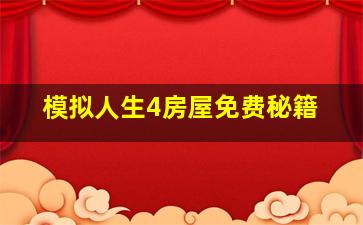 模拟人生4房屋免费秘籍